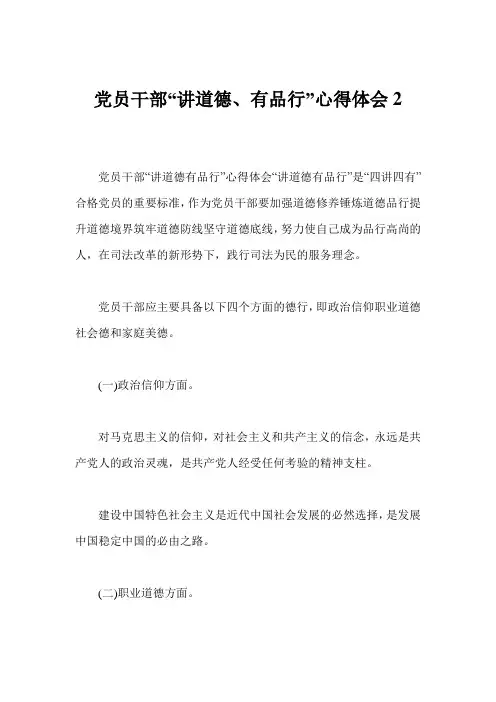 党员干部“讲道德、有品行”心得体会 2

党员干部“讲道德有品行”心得体会“讲道德有品行”是“四讲四有”合格党员的重要标准，作为党员干部要加强道德修养锤炼道德品行提升道德境界筑牢道德防线坚守道德底线，努力使自己成为品行高尚的人，在司法改革的新形势下，践行司法为民的服务理念。

党员干部应主要具备以下四个方面的德行，即政治信仰职业道德社会德和家庭美德。

(一)政治信仰方面。

对马克思主义的信仰，对社会主义和共产主义的信念，永远是共产党人的政治灵魂，是共产党人经受任何考验的精神支柱。

建设中国特色社会主义是近代中国社会发展的必然选择，是发展中国稳定中国的必由之路。

(二)职业道德方面。